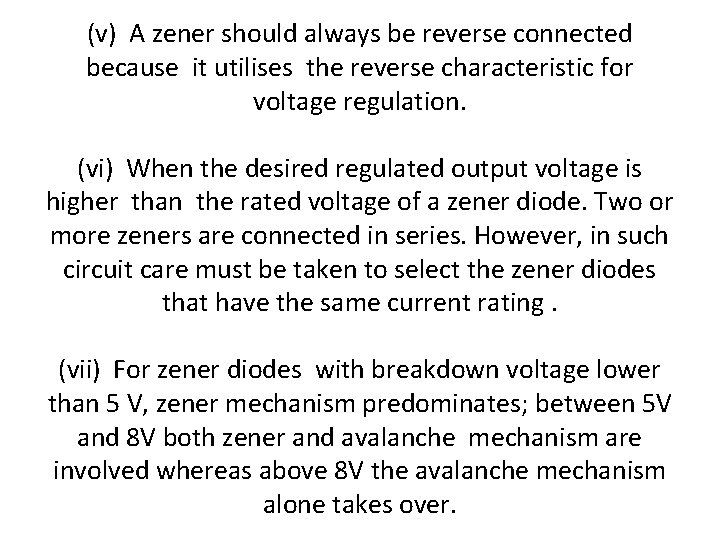 (v) A zener should always be reverse connected because it utilises the reverse characteristic for voltage regulation.

(vi) When the desired regulated output voltage is higher than the rated voltage of a zener diode. Two or more zeners are connected in series. However, in such circuit care must be taken to select the zener diodes that have the same current rating .

(vii) For zener diodes with breakdown voltage lower than 5 V, zener mechanism predominates; between 5V and 8V both zener and avalanche mechanism are involved whereas above 8V the avalanche mechanism alone takes over.